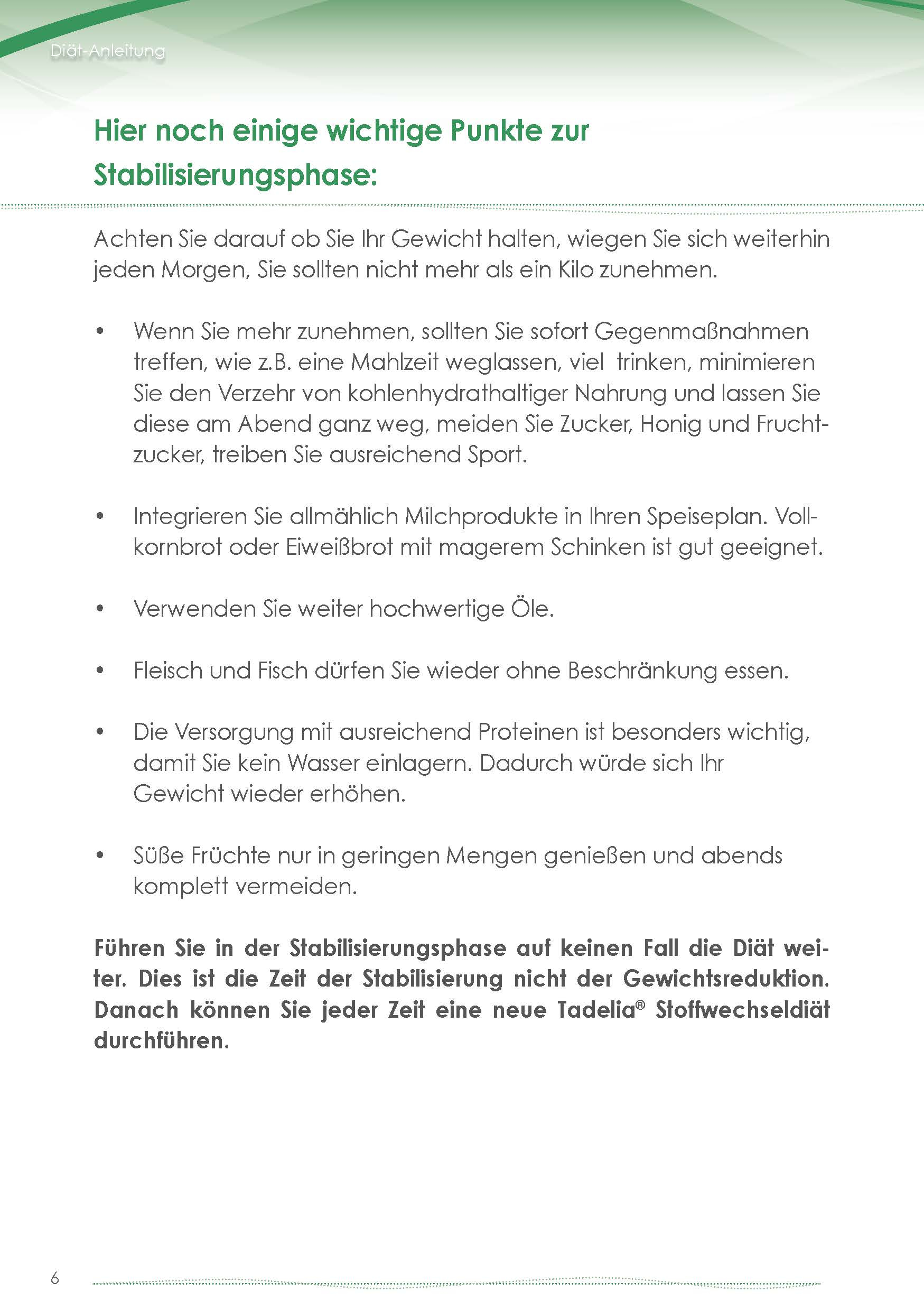 Diät-Anleitung

Hier noch einige wichtige Punkte zur Stabilisierungsphase:

Achten Sie darauf ob Sie Ihr Gewicht halten, wiegen Sie sich weiterhin jeden Morgen, Sie sollten nicht mehr als ein Kilo zunehmen.

• Wenn Sie mehr zunehmen, sollten Sie sofort Gegenmaßnahmen treffen, wie z.B. eine Mahlzeit weglassen, viel trinken, minimieren Sie den Verzehr von kohlenhydrathaltiger Nahrung und lassen Sie diese am Abend ganz weg, meiden Sie Zucker, Honig und Fruchtzucker, treiben Sie ausreichend Sport.

• Integrieren Sie allmählich Milchprodukte in Ihren Speiseplan. Vollkornbrot oder Eiweißbrot mit magerem Schinken ist gut geeignet.

• Verwenden Sie weiter hochwertige Öle.

• Fleisch und Fisch dürfen Sie wieder ohne Beschränkung essen.

• Die Versorgung mit ausreichend Proteinen ist besonders wichtig, damit Sie kein Wasser einlagern. Dadurch würde sich Ihr Gewicht wieder erhöhen.

• Süße Früchte nur in geringen Mengen genießen und abends komplett vermeiden.

Führen Sie in der Stabilisierungsphase auf keinen Fall die Diät weiter. Dies ist die Zeit der Stabilisierung nicht der Gewichtsreduktion. Danach können Sie jeder Zeit eine neue Tadelia® Stoffwechseldiät durchführen.

6